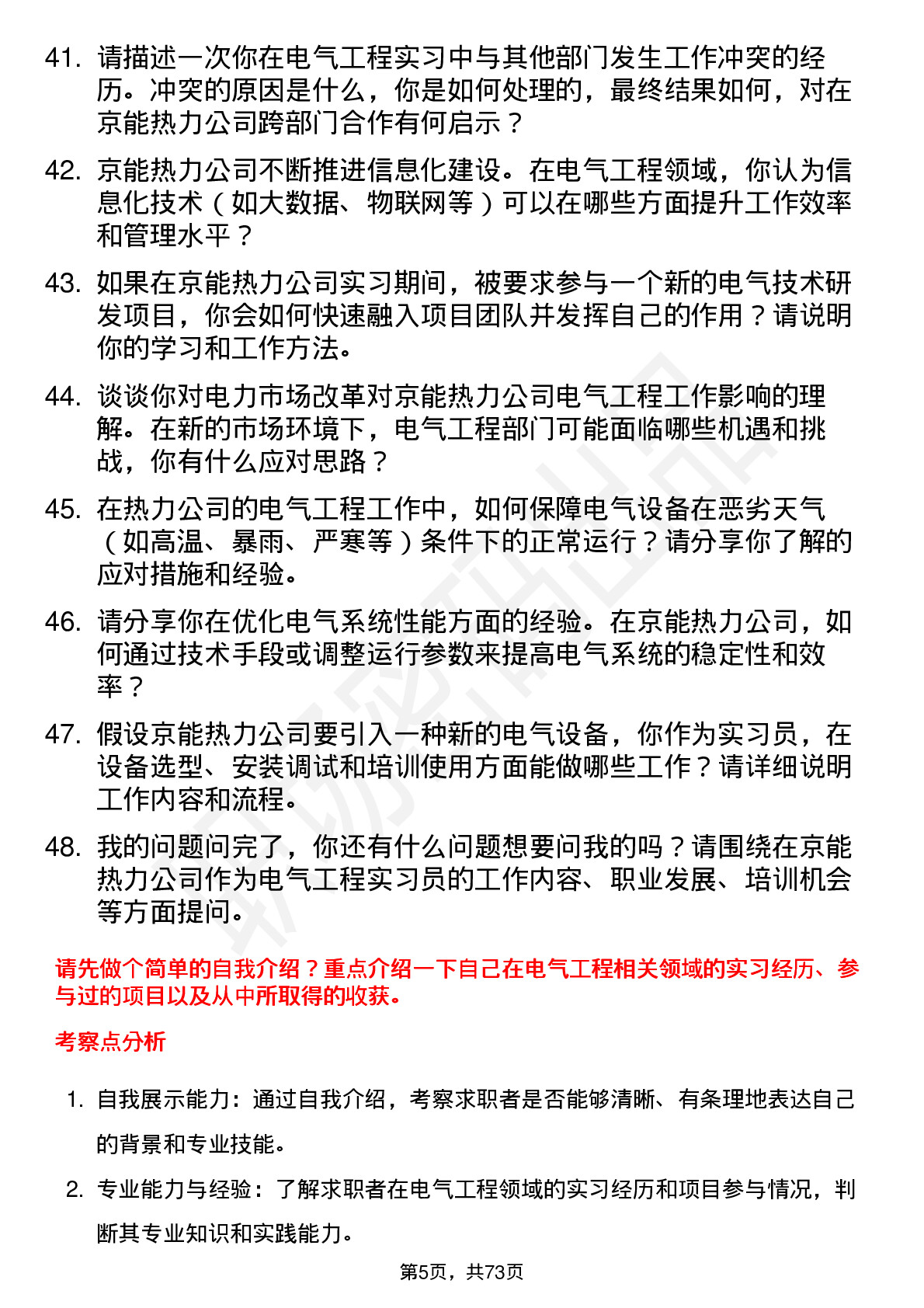 41. 请描述一次你在电气工程实习中与其他部门发生工作冲突的经历。冲突的原因是什么，你是如何处理的，最终结果如何，对在京能热力公司跨部门合作有何启示？

42. 京能热力公司不断推进信息化建设。在电气工程领域，你认为信息化技术（如大数据、物联网等）可以在哪些方面提升工作效率和管理水平？

43. 如果在京能热力公司实习期间，被要求参与一个新的电气技术研发项目，你会如何快速融入项目团队并发挥自己的作用？请说明你的学习和工作方法。

44. 谈谈你对电力市场改革对京能热力公司电气工程工作影响的理解。在新的市场环境下，电气工程部门可能面临哪些机遇和挑战，你有什么应对思路？

45. 在热力公司的电气工程工作中，如何保障电气设备在恶劣天气（如高温、暴雨、严寒等）条件下的正常运行？请分享你了解的应对措施和经验。

46. 请分享你在优化电气系统性能方面的经验。在京能热力公司，如何通过技术手段或调整运行参数来提高电气系统的稳定性和效率？

47. 假设京能热力公司要引入一种新的电气设备，你作为实习员，在设备选型、安装调试和培训使用方面能做哪些工作？请详细说明工作内容和流程。

48. 我的问题问完了，你还有什么问题想要问我的吗？请围绕在京能热力公司作为电气工程实习员的工作内容、职业发展、培训机会等方面提问。

请先做个简单的自我介绍？重点介绍一下自己在电气工程相关领域的实习经历、参与过的项目以及从中所取得的收获。

考察点分析

1. 自我展示能力：通过自我介绍，考察求职者是否能够清晰、有条理地表达自己的背景和专业技能。

2. 专业能力与经验：了解求职者在电气工程领域的实习经历和项目参与情况，判断其专业知识和实践能力。

第5页，共73页